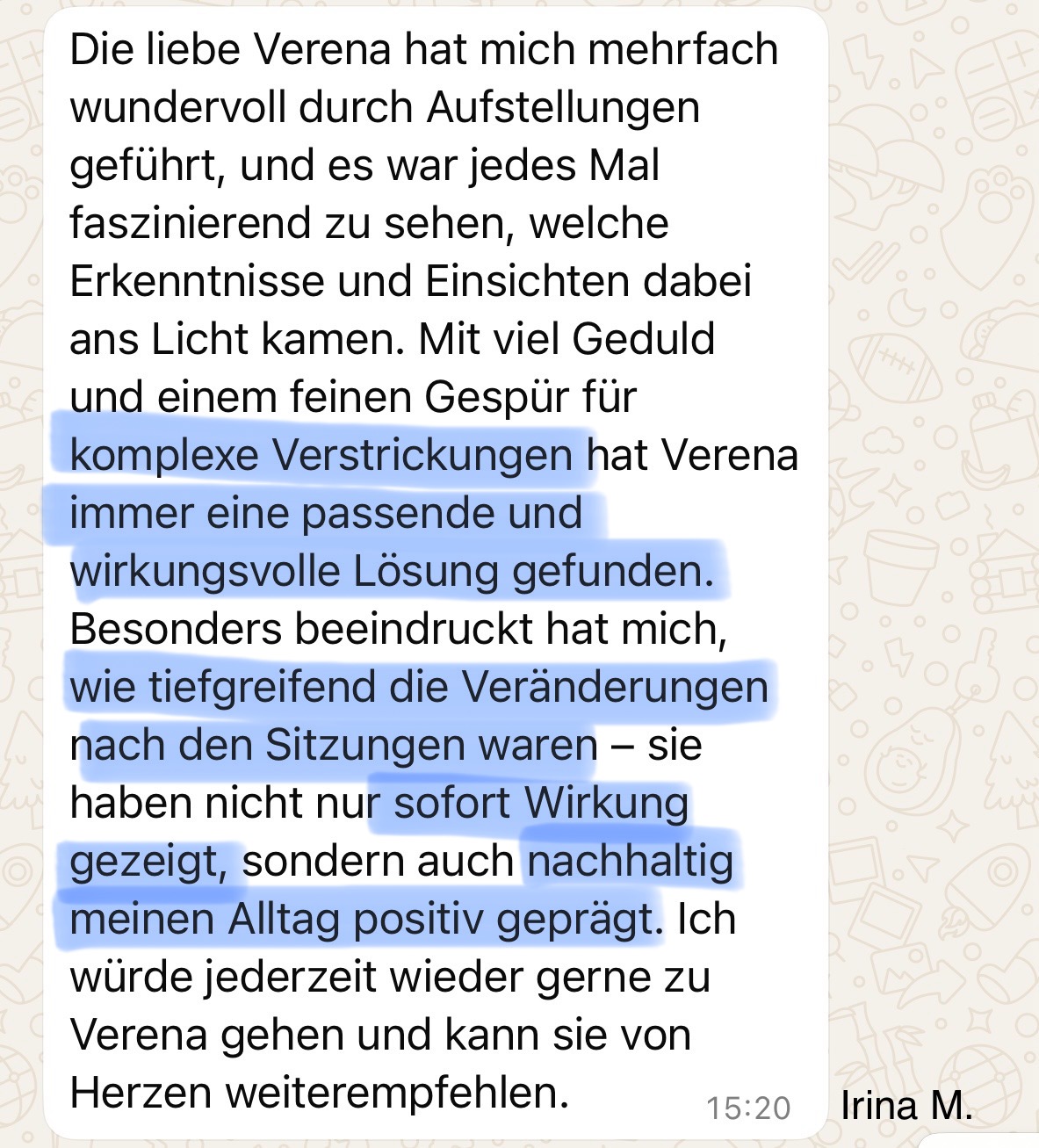 Die liebe Verena hat mich mehrfach wundervoll durch Aufstellungen geführt, und es war jedes Mal faszinierend zu sehen, welche Erkenntnisse und Einsichten dabei ans Licht kamen. Mit viel Geduld und einem feinen Gespür für komplexe Verstrickungen hat Verena immer eine passende und wirkungsvolle Lösung gefunden. Besonders beeindruckt hat mich, wie tiefgreifend die Veränderungen nach den Sitzungen waren – sie haben nicht nur sofort Wirkung gezeigt, sondern auch nachhaltig meinen Alltag positiv geprägt. Ich würde jederzeit wieder gerne zu Verena gehen und kann sie von Herzen weiterempfehlen.

15:20

Irina M.